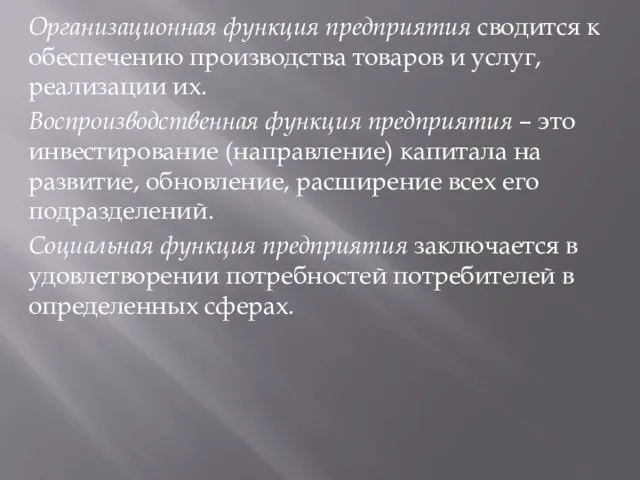 Организационная функция предприятия сводится к обеспечению производства товаров и услуг, реализации их.

Воспроизводственная функция предприятия – это инвестирование (направление) капитала на развитие, обновление, расширение всех его подразделений.

Социальная функция предприятия заключается в удовлетворении потребностей потребителей в определенных сферах.